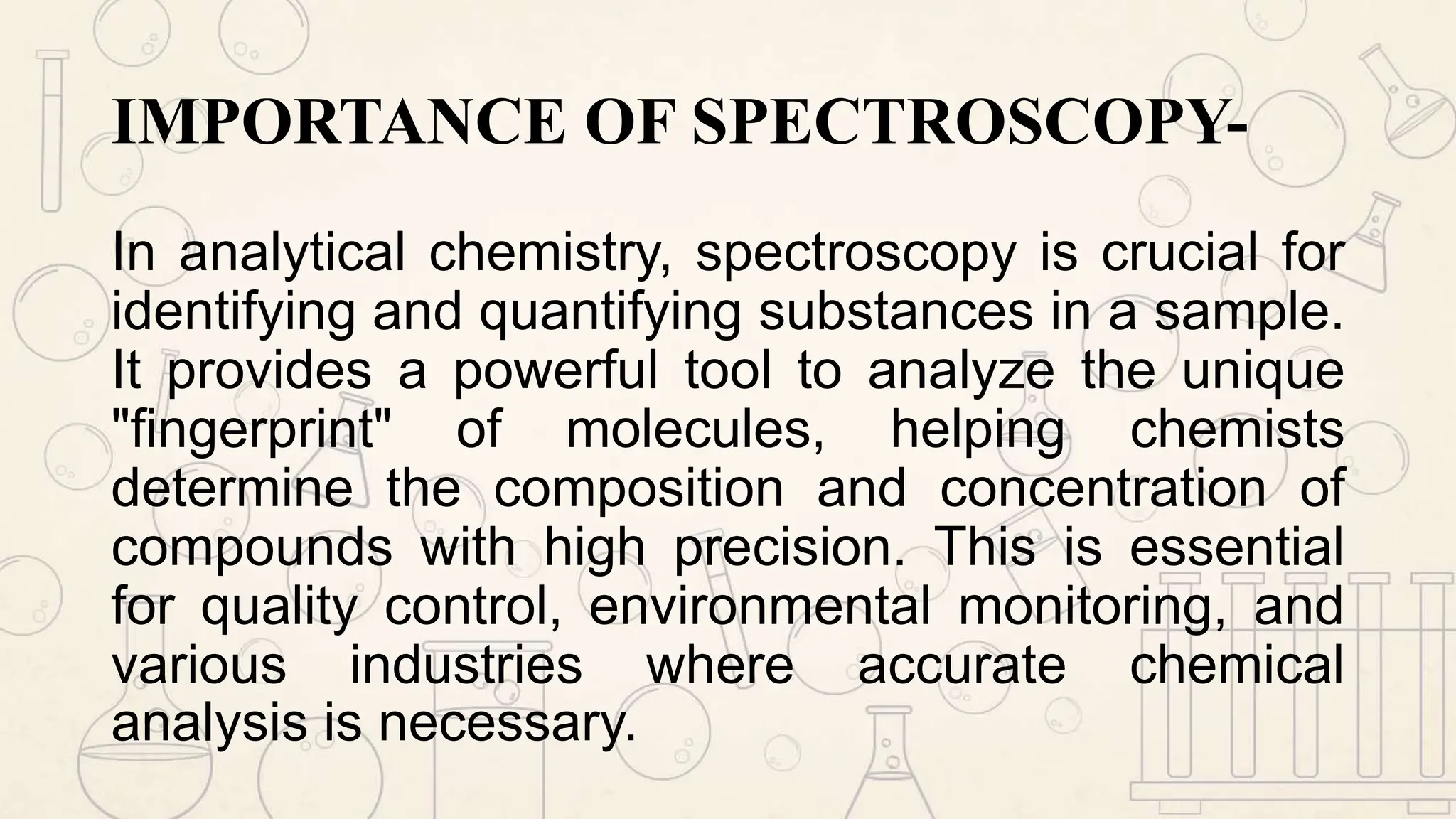 IMPORTANCE OF SPECTROSCOPY-

In analytical chemistry, spectroscopy is crucial for identifying and quantifying substances in a sample. It provides a powerful tool to analyze the unique "fingerprint" of molecules, helping chemists determine the composition and concentration of compounds with high precision. This is essential for quality control, environmental monitoring, and various industries where accurate chemical analysis is necessary.